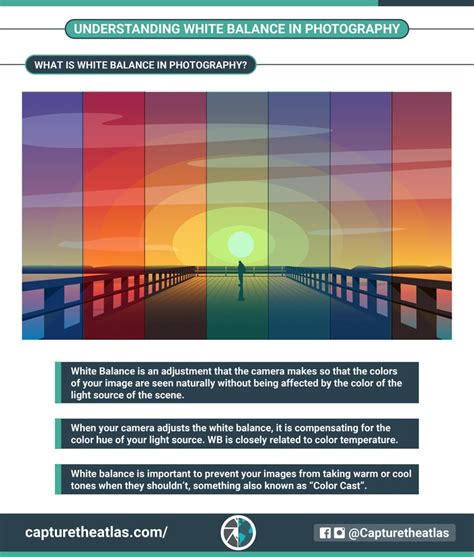 UNDERSTANDING WHITE BALANCE IN PHOTOGRAPHY

WHAT IS WHITE BALANCE IN PHOTOGRAPHY?

White Balance is an adjustment that the camera makes so that the colors of your image are seen naturally without being affected by the color of the light source of the scene.

When your camera adjusts the white balance, it is compensating for the color hue of your light source. WB is closely related to color temperature.

White balance is important to prevent your images from taking warm or cool tones when they shouldn't, something also known as "Color Cast".

capturetheatlas.com/

@Capturetheatlas